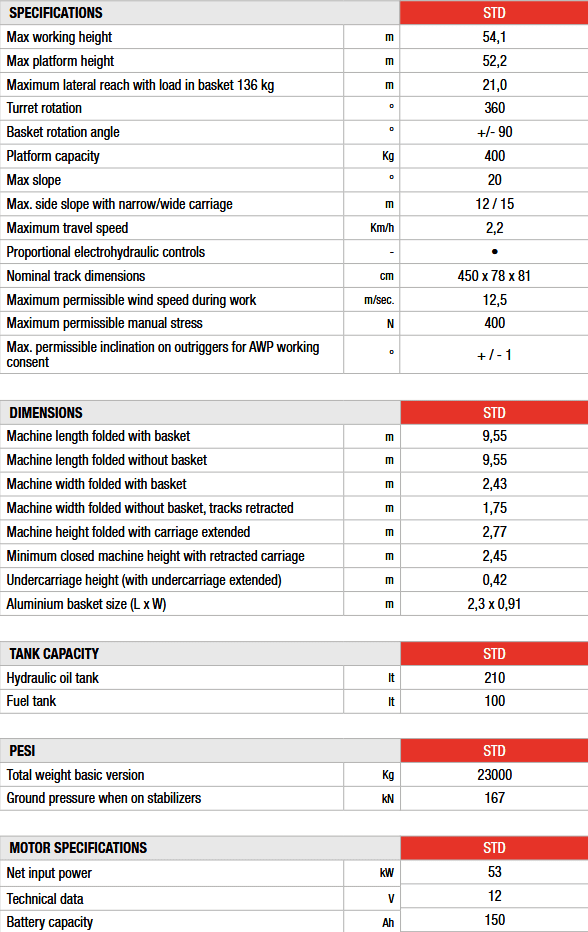 | SPECIFICATIONS | | STD |
|---|---|---|
| Max working height | m | 54,1 |
| Max platform height | m | 52,2 |
| Maximum lateral reach with load in basket 136 kg | m | 21,0 |
| Turret rotation | ° | 360 |
| Basket rotation angle | ° | +/- 90 |
| Platform capacity | Kg | 400 |
| Max slope | ° | 20 |
| Max. side slope with narrow/wide carriage | m | 12 / 15 |
| Maximum travel speed | Km/h | 2,2 |
| Proportional electrohydraulic controls | - | • |
| Nominal track dimensions | cm | 450 x 78 x 81 |
| Maximum permissible wind speed during work | m/sec. | 12,5 |
| Maximum permissible manual stress | N | 400 |
| Max. permissible inclination on outriggers for AWP working consent | ° | + / - 1 |

| DIMENSIONS | | STD |
|---|---|---|
| Machine length folded with basket | m | 9,55 |
| Machine length folded without basket | m | 9,55 |
| Machine width folded with basket | m | 2,43 |
| Machine width folded without basket, tracks retracted | m | 1,75 |
| Machine height folded with carriage extended | m | 2,77 |
| Minimum closed machine height with retracted carriage | m | 2,45 |
| Undercarriage height (with undercarriage extended) | m | 0,42 |
| Aluminium basket size (L x W) | m | 2,3 x 0,91 |

| TANK CAPACITY | | STD |
|---|---|---|
| Hydraulic oil tank | lt | 210 |
| Fuel tank | lt | 100 |

| PESI | | STD |
|---|---|---|
| Total weight basic version | Kg | 23000 |
| Ground pressure when on stabilizers | kN | 167 |

| MOTOR SPECIFICATIONS | | STD |
|---|---|---|
| Net input power | kW | 53 |
| Technical data | V | 12 |
| Battery capacity | Ah | 150 |